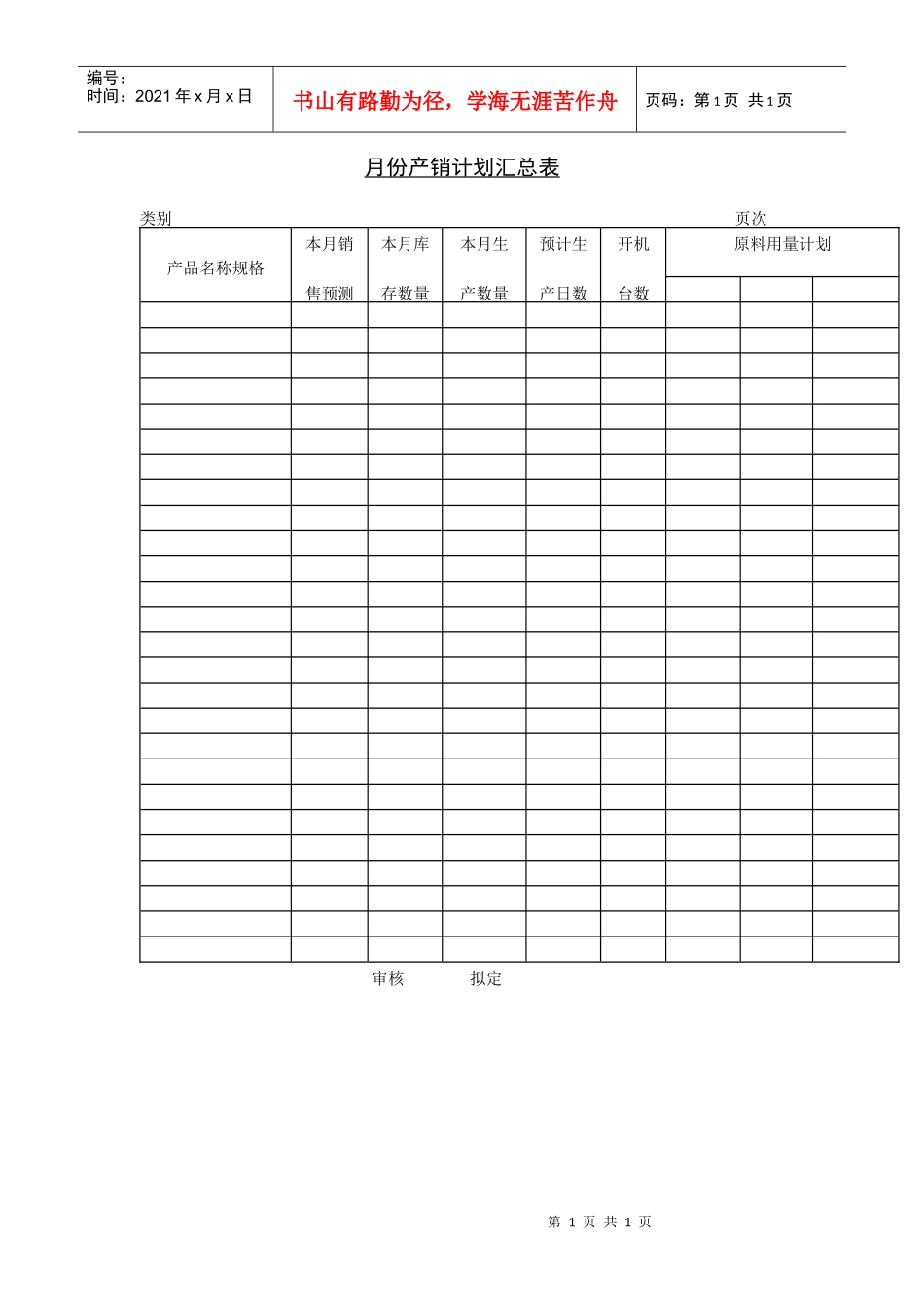 编号：
时间：2021 年 x 月 x 日

书山有路勤为径，学海无涯苦作舟

页码：第 1 页 共 1 页

月份产销计划汇总表

类别 页次

| 产品名称规格 | 本月销售预测 | 本月库存数量 | 本月生产数量 | 预计生产日数 | 开机台数 | 原料用量计划 | | |
|---|---|---|---|---|---|---|---|---|
| | | | | | | | | |
| | | | | | | | | |
| | | | | | | | | |
| | | | | | | | | |
| | | | | | | | | |
| | | | | | | | | |
| | | | | | | | | |
| | | | | | | | | |
| | | | | | | | | |
| | | | | | | | | |
| | | | | | | | | |
| | | | | | | | | |
| | | | | | | | | |
| | | | | | | | | |
| | | | | | | | | |
| | | | | | | | | |
| | | | | | | | | |
| | | | | | | | | |
| | | | | | | | | |
| | | | | | | | | |
| | | | | | | | | |
| | | | | | | | | |
| | | | | | | | | |
| | | | | | | | | |
| | | | | | | | | |
| | | | | | | | | |

审核 拟定

第 1 页 共 1 页